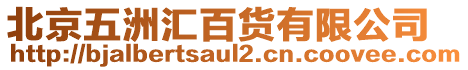 北京五洲汇百货有限公司
http://bjalbertsaul2.cn.coovee.com